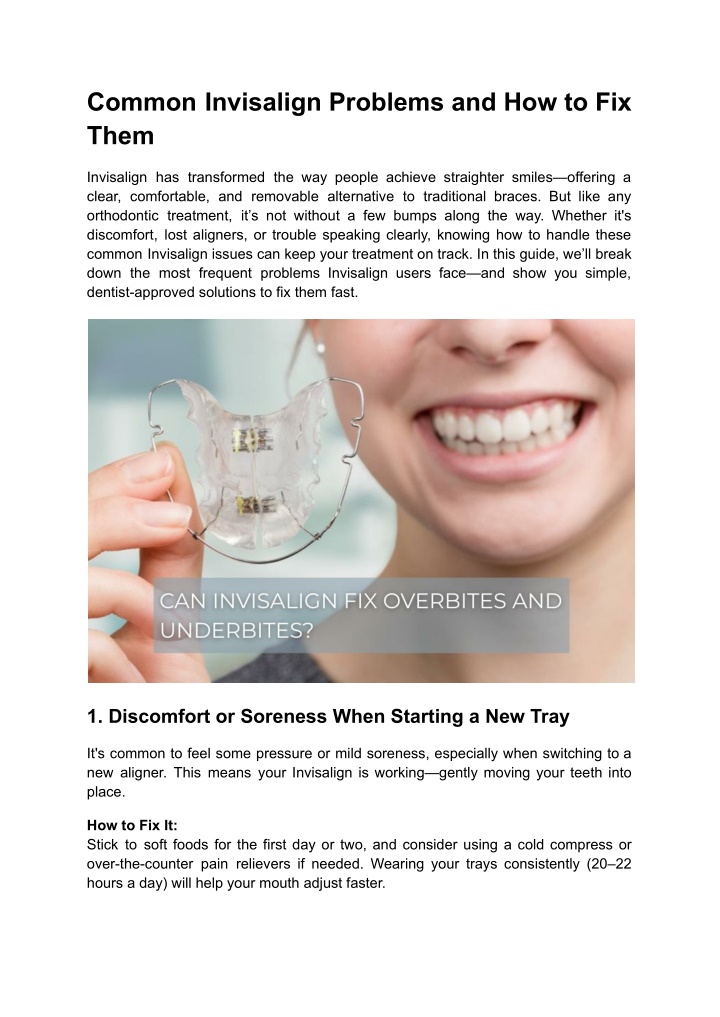 Common Invisalign Problems and How to Fix Them

Invisalign has transformed the way people achieve straighter smiles—offering a clear, comfortable, and removable alternative to traditional braces. But like any orthodontic treatment, it's not without a few bumps along the way. Whether it's discomfort, lost aligners, or trouble speaking clearly, knowing how to handle these common Invisalign issues can keep your treatment on track. In this guide, we'll break down the most frequent problems Invisalign users face—and show you simple, dentist-approved solutions to fix them fast.

CAN INVISALIGN FIX OVERBITES AND UNDERBITES?

1. Discomfort or Soreness When Starting a New Tray

It's common to feel some pressure or mild soreness, especially when switching to a new aligner. This means your Invisalign is working—gently moving your teeth into place.

How to Fix It:
Stick to soft foods for the first day or two, and consider using a cold compress or over-the-counter pain relievers if needed. Wearing your trays consistently (20–22 hours a day) will help your mouth adjust faster.